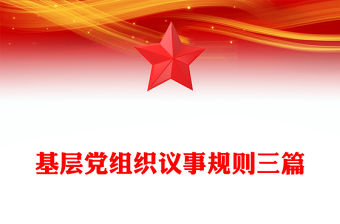 基层党组织议事规则三篇